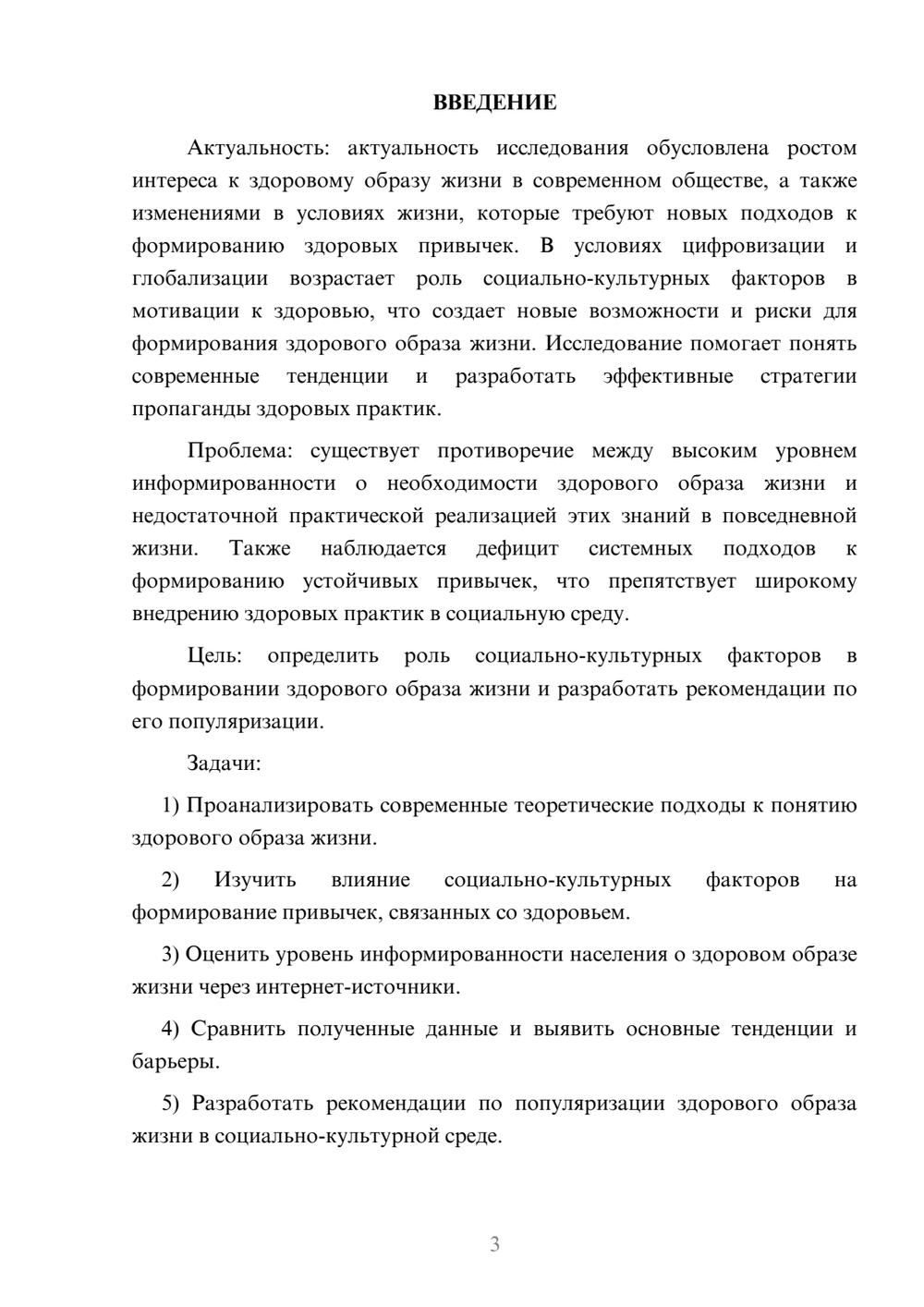 ВВЕДЕНИЕ

Актуальность: актуальность исследования обусловлена ростом интереса к здоровому образу жизни в современном обществе, а также изменениями в условиях жизни, которые требуют новых подходов к формированию здоровых привычек. В условиях цифровизации и глобализации возрастает роль социально-культурных факторов в мотивации к здоровью, что создает новые возможности и риски для формирования здорового образа жизни. Исследование помогает понять современные тенденции и разработать эффективные стратегии пропаганды здоровых практик.

Проблема: существует противоречие между высоким уровнем информированности о необходимости здорового образа жизни и недостаточной практической реализацией этих знаний в повседневной жизни. Также наблюдается дефицит системных подходов к формированию устойчивых привычек, что препятствует широкому внедрению здоровых практик в социальную среду.

Цель: определить роль социально-культурных факторов в формировании здорового образа жизни и разработать рекомендации по его популяризации.

Задачи:

1) Проанализировать современные теоретические подходы к понятию здорового образа жизни.

2) Изучить влияние социально-культурных факторов на формирование привычек, связанных со здоровьем.

3) Оценить уровень информированности населения о здоровом образе жизни через интернет-источники.

4) Сравнить полученные данные и выявить основные тенденции и барьеры.

5) Разработать рекомендации по популяризации здорового образа жизни в социально-культурной среде.

3